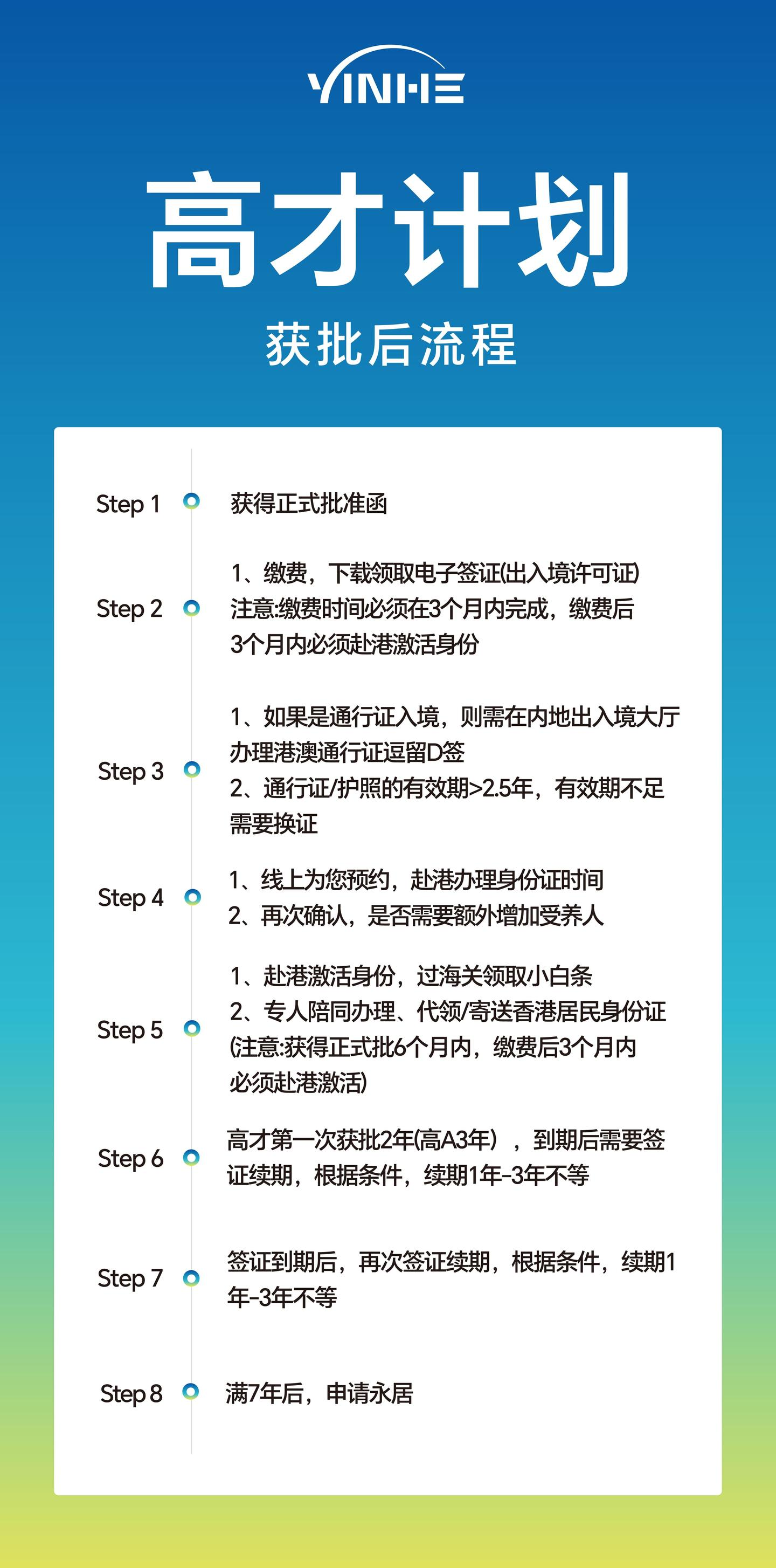 YINHE

高才计划

获批后流程

Step 1 获得正式批准函

Step 2 1、缴费，下载领取电子签证(出入境许可证)
注意:缴费时间必须在3个月内完成，缴费后3个月内必须赴港激活身份

Step 3 1、如果是通行证入境，则需在内地出入境大厅办理港澳通行证逗留D签
2、通行证/护照的有效期>2.5年，有效期不足需要换证

Step 4 1、线上为您预约，赴港办理身份证时间
2、再次确认，是否需要额外增加受养人

Step 5 1、赴港激活身份，过海关领取小白条
2、专人陪同办理、代领/寄送香港居民身份证
(注意:获得正式批6个月内，缴费后3个月内必须赴港激活)

Step 6 高才第一次获批2年(高A3年)，到期后需要签证续期，根据条件，续期1年-3年不等

Step 7 签证到期后，再次签证续期，根据条件，续期1年-3年不等

Step 8 满7年后，申请永居